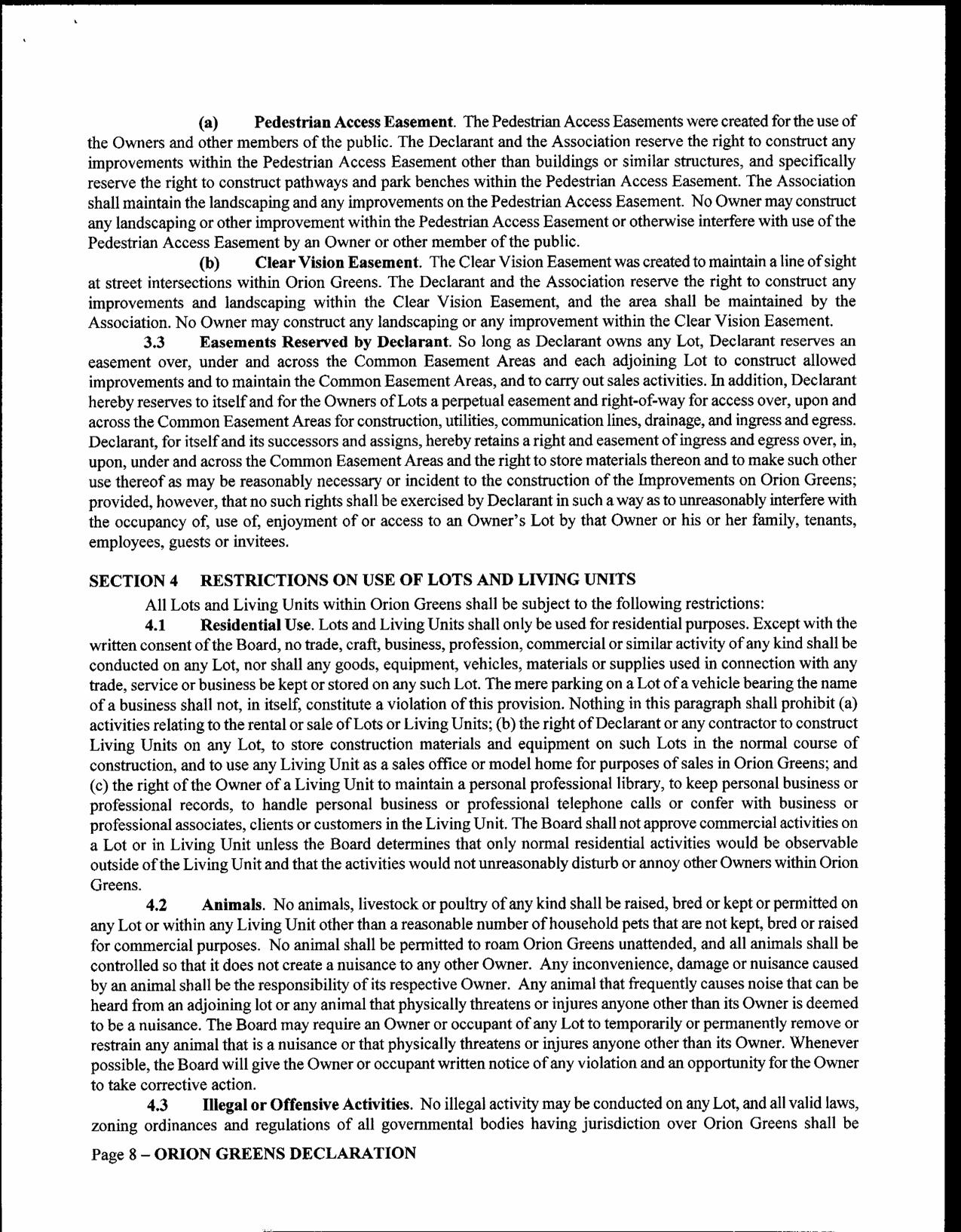 (a) Pedestrian Access Easement. The Pedestrian Access Easements were created for the use of the Owners and other members of the public. The Declarant and the Association reserve the right to construct any improvements within the Pedestrian Access Easement other than buildings or similar structures, and specifically reserve the right to construct pathways and park benches within the Pedestrian Access Easement. The Association shall maintain the landscaping and any improvements on the Pedestrian Access Easement. No Owner may construct any landscaping or other improvement within the Pedestrian Access Easement or otherwise interfere with use of the Pedestrian Access Easement by an Owner or other member of the public.

(b) Clear Vision Easement. The Clear Vision Easement was created to maintain a line of sight at street intersections within Orion Greens. The Declarant and the Association reserve the right to construct any improvements and landscaping within the Clear Vision Easement, and the area shall be maintained by the Association. No Owner may construct any landscaping or any improvement within the Clear Vision Easement.

3.3 Easements Reserved by Declarant. So long as Declarant owns any Lot, Declarant reserves an easement over, under and across the Common Easement Areas and each adjoining Lot to construct allowed improvements and to maintain the Common Easement Areas, and to carry out sales activities. In addition, Declarant hereby reserves to itself and for the Owners of Lots a perpetual easement and right-of-way for access over, upon and across the Common Easement Areas for construction, utilities, communication lines, drainage, and ingress and egress. Declarant, for itself and its successors and assigns, hereby retains a right and easement of ingress and egress over, in, upon, under and across the Common Easement Areas and the right to store materials thereon and to make such other use thereof as may be reasonably necessary or incident to the construction of the Improvements on Orion Greens; provided, however, that no such rights shall be exercised by Declarant in such a way as to unreasonably interfere with the occupancy of, use of, enjoyment of or access to an Owner's Lot by that Owner or his or her family, tenants, employees, guests or invitees.

SECTION 4 RESTRICTIONS ON USE OF LOTS AND LIVING UNITS

All Lots and Living Units within Orion Greens shall be subject to the following restrictions:

4.1 Residential Use. Lots and Living Units shall only be used for residential purposes. Except with the written consent of the Board, no trade, craft, business, profession, commercial or similar activity of any kind shall be conducted on any Lot, nor shall any goods, equipment, vehicles, materials or supplies used in connection with any trade, service or business be kept or stored on any such Lot. The mere parking on a Lot of a vehicle bearing the name of a business shall not, in itself, constitute a violation of this provision. Nothing in this paragraph shall prohibit (a) activities relating to the rental or sale of Lots or Living Units; (b) the right of Declarant or any contractor to construct Living Units on any Lot, to store construction materials and equipment on such Lots in the normal course of construction, and to use any Living Unit as a sales office or model home for purposes of sales in Orion Greens; and (c) the right of the Owner of a Living Unit to maintain a personal professional library, to keep personal business or professional records, to handle personal business or professional telephone calls or confer with business or professional associates, clients or customers in the Living Unit. The Board shall not approve commercial activities on a Lot or in Living Unit unless the Board determines that only normal residential activities would be observable outside of the Living Unit and that the activities would not unreasonably disturb or annoy other Owners within Orion Greens.

4.2 Animals. No animals, livestock or poultry of any kind shall be raised, bred or kept or permitted on any Lot or within any Living Unit other than a reasonable number of household pets that are not kept, bred or raised for commercial purposes. No animal shall be permitted to roam Orion Greens unattended, and all animals shall be controlled so that it does not create a nuisance to any other Owner. Any inconvenience, damage or nuisance caused by an animal shall be the responsibility of its respective Owner. Any animal that frequently causes noise that can be heard from an adjoining lot or any animal that physically threatens or injures anyone other than its Owner is deemed to be a nuisance. The Board may require an Owner or occupant of any Lot to temporarily or permanently remove or restrain any animal that is a nuisance or that physically threatens or injures anyone other than its Owner. Whenever possible, the Board will give the Owner or occupant written notice of any violation and an opportunity for the Owner to take corrective action.

4.3 Illegal or Offensive Activities. No illegal activity may be conducted on any Lot, and all valid laws, zoning ordinances and regulations of all governmental bodies having jurisdiction over Orion Greens shall be

Page 8 – ORION GREENS DECLARATION